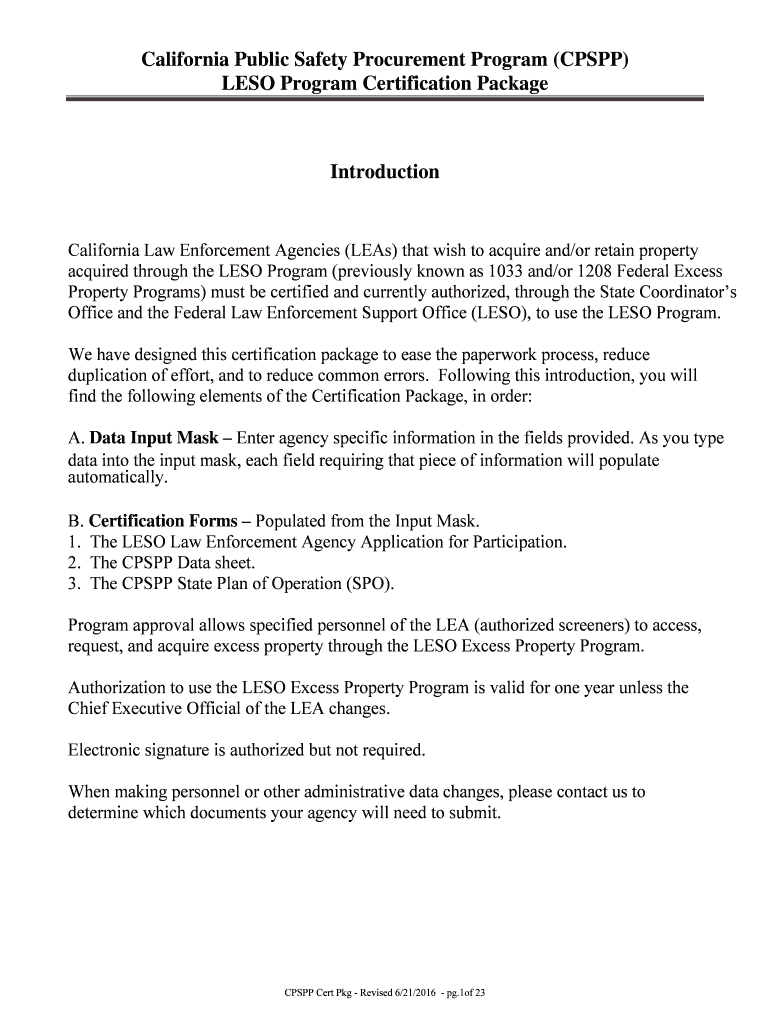 California Public Safety Procurement Program (CPSPP)
LESO Program Certification Package

Introduction

California Law Enforcement Agencies (LEAs) that wish to acquire and/or retain property acquired through the LESO Program (previously known as 1033 and/or 1208 Federal Excess Property Programs) must be certified and currently authorized, through the State Coordinator's Office and the Federal Law Enforcement Support Office (LESO), to use the LESO Program.

We have designed this certification package to ease the paperwork process, reduce duplication of effort, and to reduce common errors. Following this introduction, you will find the following elements of the Certification Package, in order:

A. Data Input Mask – Enter agency specific information in the fields provided. As you type data into the input mask, each field requiring that piece of information will populate automatically.

B. Certification Forms – Populated from the Input Mask.
1. The LESO Law Enforcement Agency Application for Participation.
2. The CPSPP Data sheet.
3. The CPSPP State Plan of Operation (SPO).

Program approval allows specified personnel of the LEA (authorized screeners) to access, request, and acquire excess property through the LESO Excess Property Program.

Authorization to use the LESO Excess Property Program is valid for one year unless the Chief Executive Official of the LEA changes.

Electronic signature is authorized but not required.

When making personnel or other administrative data changes, please contact us to determine which documents your agency will need to submit.

CPSPP Cert Pkg - Revised 6/21/2016 - pg.1of 23